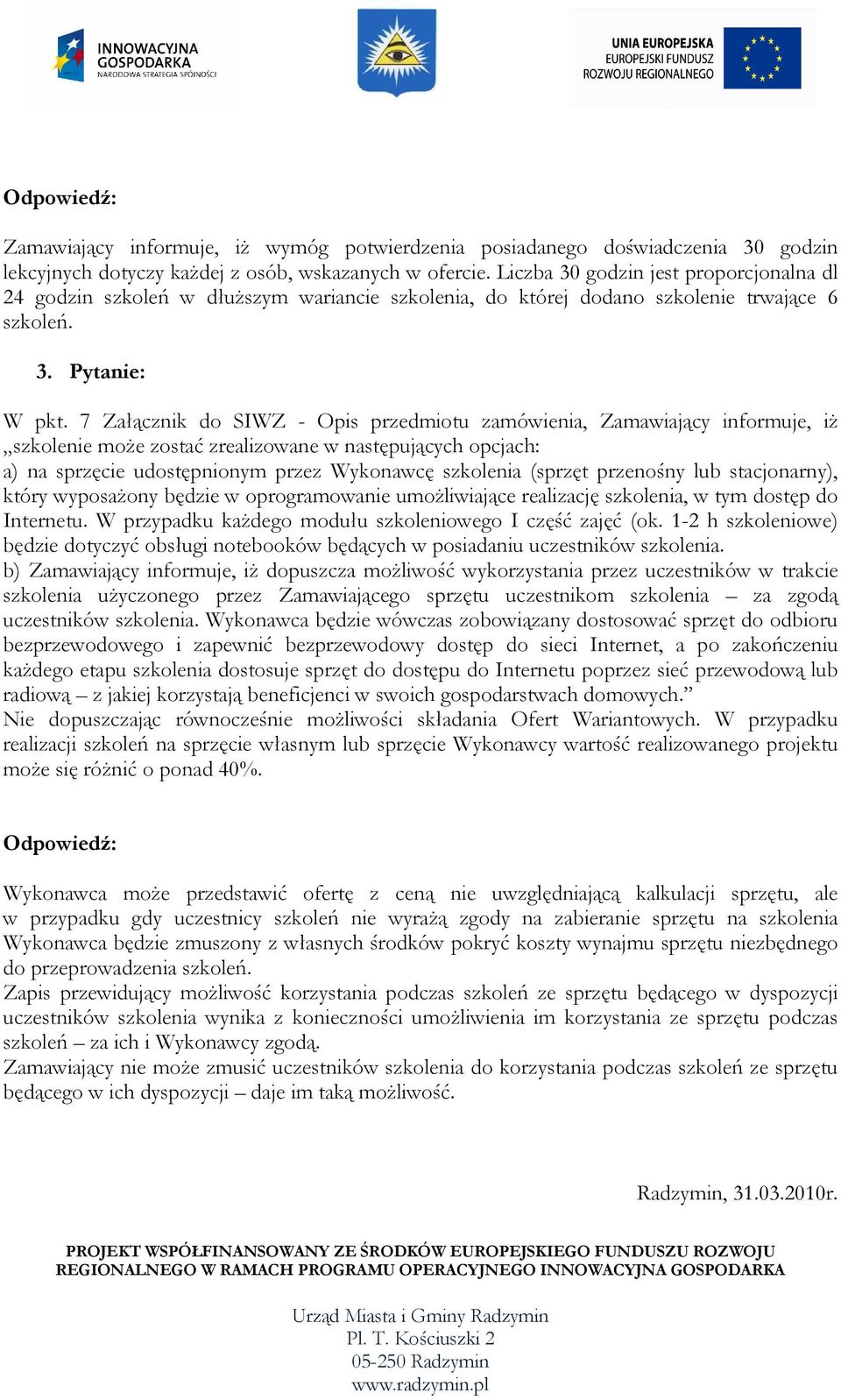 INNOWACYJNA GOSPODARKA
NARODOWA STRATEGIA SPÓJNOŚCI

UNIA EUROPEJSKA
EUROPEJSKI FUNDUSZ
ROZWOJU REGIONALNEGO

Odpowiedź:

Zamawiający informuje, iż wymóg potwierdzenia posiadanego doświadczenia 30 godzin lekcyjnych dotyczy każdej z osób, wskazanych w ofercie. Liczba 30 godzin jest proporcjonalna dl 24 godzin szkoleń w dłuższym wariancie szkolenia, do której dodano szkolenie trwające 6 szkoleń.

3. Pytanie:

W pkt. 7 Załącznik do SIWZ - Opis przedmiotu zamówienia, Zamawiający informuje, iż „szkolenie może zostać zrealizowane w następujących opcjach:
a) na sprzęcie udostępnionym przez Wykonawcę szkolenia (sprzęt przenośny lub stacjonarny), który wyposażony będzie w oprogramowanie umożliwiające realizację szkolenia, w tym dostęp do Internetu. W przypadku każdego modułu szkoleniowego I część zajęć (ok. 1-2 h szkoleniowe) będzie dotyczyć obsługi notebooków będących w posiadaniu uczestników szkolenia.
b) Zamawiający informuje, iż dopuszcza możliwość wykorzystania przez uczestników w trakcie szkolenia użyczonego przez Zamawiającego sprzętu uczestnikom szkolenia – za zgodą uczestników szkolenia. Wykonawca będzie wówczas zobowiązany dostosować sprzęt do odbioru bezprzewodowego i zapewnić bezprzewodowy dostęp do sieci Internet, a po zakończeniu każdego etapu szkolenia dostosuje sprzęt do dostępu do Internetu poprzez sieć przewodową lub radiową – z jakiej korzystają beneficjenci w swoich gospodarstwach domowych.”
Nie dopuszczając równocześnie możliwości składania Ofert Wariantowych. W przypadku realizacji szkoleń na sprzęcie własnym lub sprzęcie Wykonawcy wartość realizowanego projektu może się różnić o ponad 40%.

Odpowiedź:

Wykonawca może przedstawić ofertę z ceną nie uwzględniającą kalkulacji sprzętu, ale w przypadku gdy uczestnicy szkoleń nie wyrażą zgody na zabieranie sprzętu na szkolenia Wykonawca będzie zmuszony z własnych środków pokryć koszty wynajmu sprzętu niezbędnego do przeprowadzenia szkoleń.
Zapis przewidujący możliwość korzystania podczas szkoleń ze sprzętu będącego w dyspozycji uczestników szkolenia wynika z konieczności umożliwienia im korzystania ze sprzętu podczas szkoleń – za ich i Wykonawcy zgodą.
Zamawiający nie może zmusić uczestników szkolenia do korzystania podczas szkoleń ze sprzętu będącego w ich dyspozycji – daje im taką możliwość.

Radzymin, 31.03.2010r.

PROJEKT WSPÓŁFINANSOWANY ZE ŚRODKÓW EUROPEJSKIEGO FUNDUSZU ROZWOJU REGIONALNEGO W RAMACH PROGRAMU OPERACYJNEGO INNOWACYJNA GOSPODARKA

Urząd Miasta i Gminy Radzymin
Pl. T. Kościuszki 2
05-250 Radzymin
www.radzymin.pl